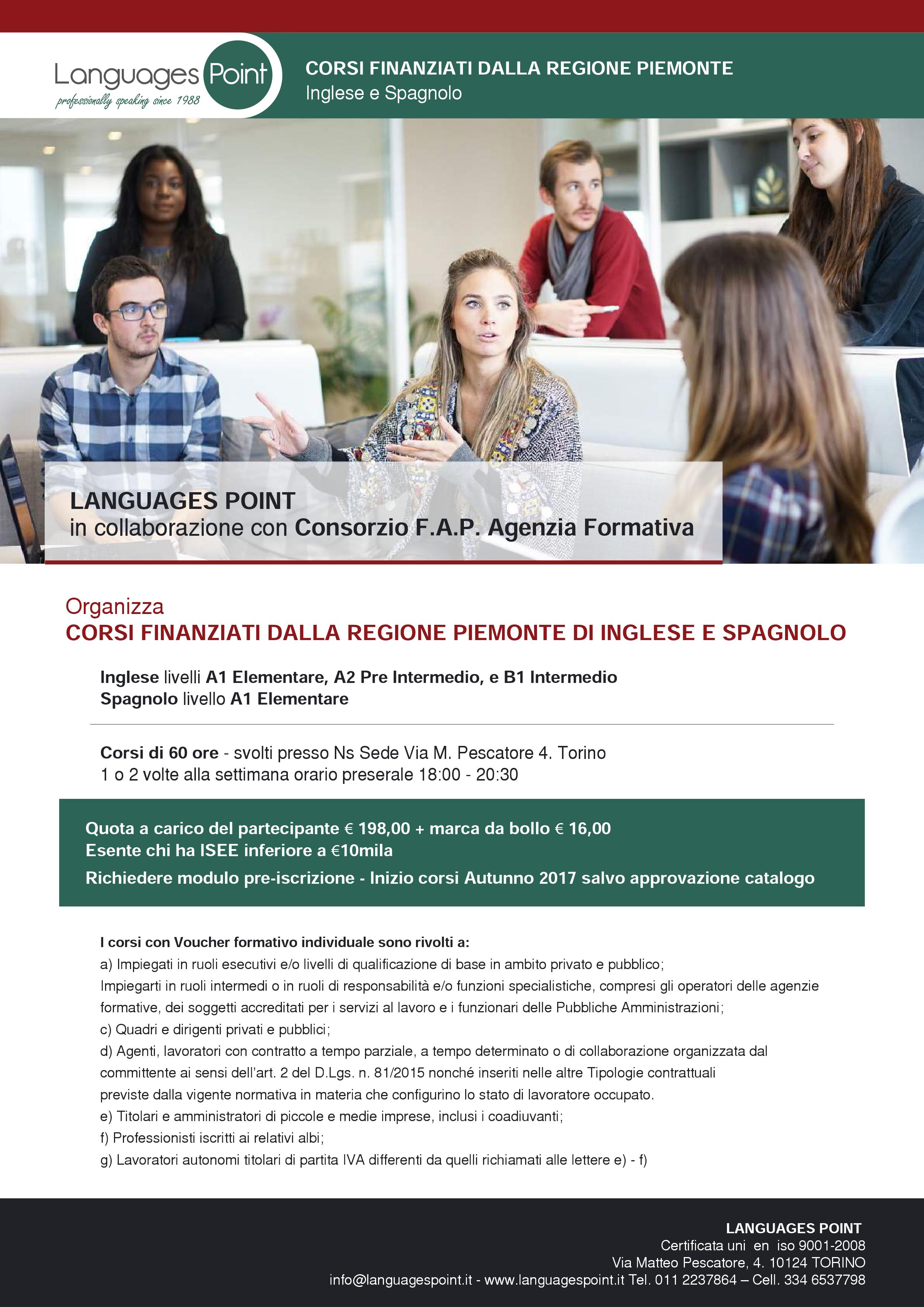 Languages Point
professionally speaking since 1988

CORSI FINANZIATI DALLA REGIONE PIEMONTE
Inglese e Spagnolo

LANGUAGES POINT
in collaborazione con Consorzio F.A.P. Agenzia Formativa

Organizza
CORSI FINANZIATI DALLA REGIONE PIEMONTE DI INGLESE E SPAGNOLO

Inglese livelli A1 Elementare, A2 Pre Intermedio, e B1 Intermedio
Spagnolo livello A1 Elementare

Corsi di 60 ore - svolti presso Ns Sede Via M. Pescatore 4. Torino
1 o 2 volte alla settimana orario preserale 18:00 - 20:30

Quota a carico del partecipante € 198,00 + marca da bollo € 16,00
Esente chi ha ISEE inferiore a €10mila
Richiedere modulo pre-iscrizione - Inizio corsi Autunno 2017 salvo approvazione catalogo

I corsi con Voucher formativo individuale sono rivolti a:
a) Impiegati in ruoli esecutivi e/o livelli di qualificazione di base in ambito privato e pubblico;
Impiegarti in ruoli intermedi o in ruoli di responsabilità e/o funzioni specialistiche, compresi gli operatori delle agenzie formative, dei soggetti accreditati per i servizi al lavoro e i funzionari delle Pubbliche Amministrazioni;
c) Quadri e dirigenti privati e pubblici;
d) Agenti, lavoratori con contratto a tempo parziale, a tempo determinato o di collaborazione organizzata dal committente ai sensi dell'art. 2 del D.Lgs. n. 81/2015 nonché inseriti nelle altre Tipologie contrattuali previste dalla vigente normativa in materia che configurino lo stato di lavoratore occupato.
e) Titolari e amministratori di piccole e medie imprese, inclusi i coadiuvanti;
f) Professionisti iscritti ai relativi albi;
g) Lavoratori autonomi titolari di partita IVA differenti da quelli richiamati alle lettere e) - f)

LANGUAGES POINT
Certificata uni en iso 9001-2008
Via Matteo Pescatore, 4. 10124 TORINO
info@languagespoint.it - www.languagespoint.it Tel. 011 2237864 – Cell. 334 6537798